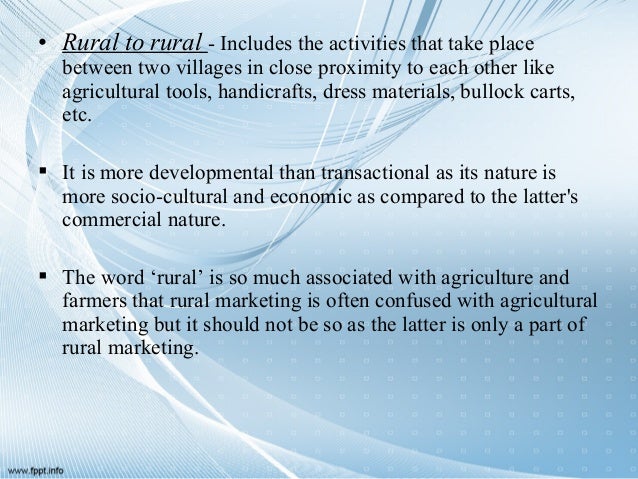 • Rural to rural - Includes the activities that take place between two villages in close proximity to each other like agricultural tools, handicrafts, dress materials, bullock carts, etc.

• It is more developmental than transactional as its nature is more socio-cultural and economic as compared to the latter's commercial nature.

• The word 'rural' is so much associated with agriculture and farmers that rural marketing is often confused with agricultural marketing but it should not be so as the latter is only a part of rural marketing.

www.fppt.info